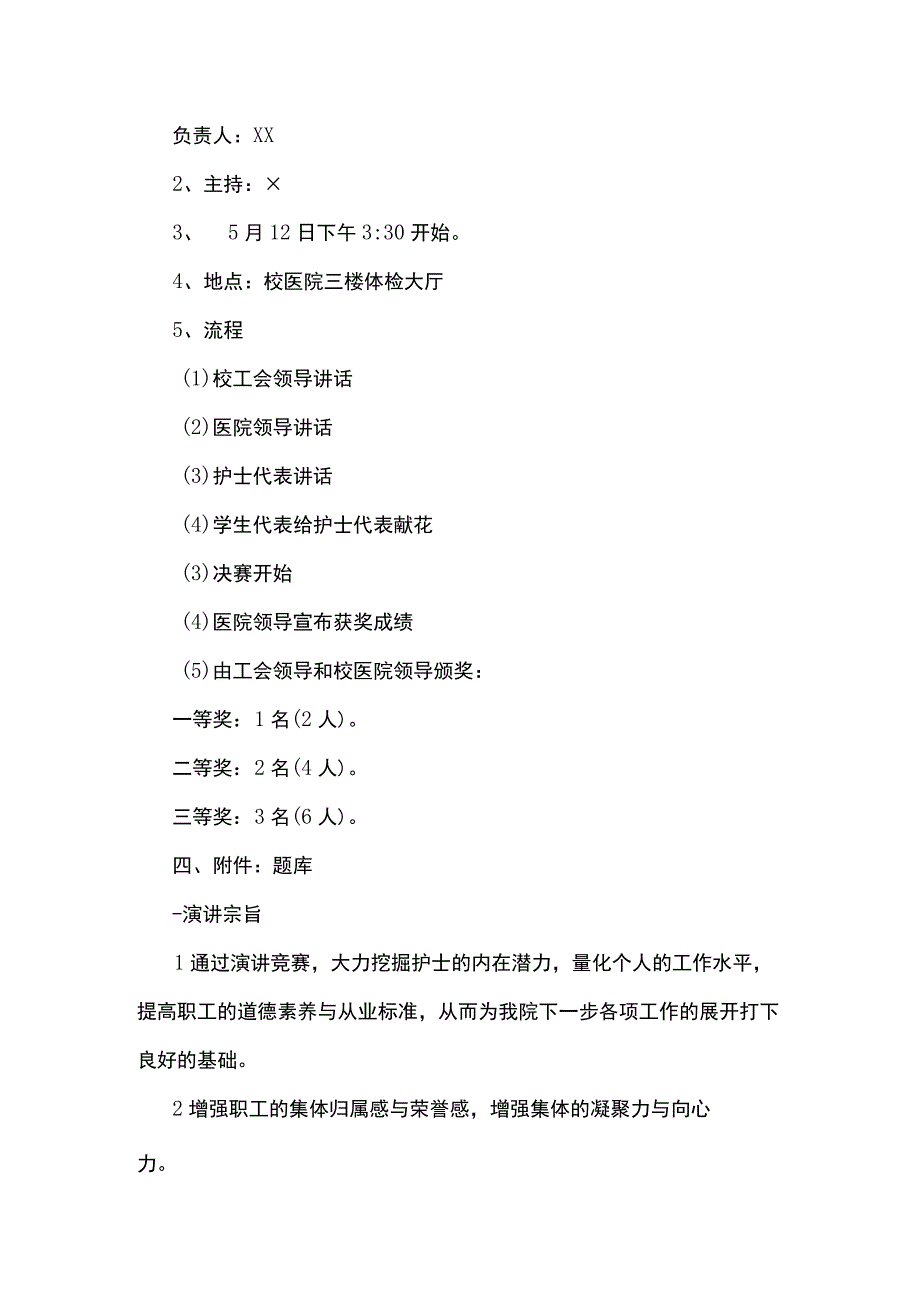 负责人：XX

2、主持：×

3、 5月12日下午3:30开始。

4、地点：校医院三楼体检大厅

5、流程

(1)校工会领导讲话

(2)医院领导讲话

(3)护士代表讲话

(4)学生代表给护士代表献花

(3)决赛开始

(4)医院领导宣布获奖成绩

(5)由工会领导和校医院领导颁奖：

一等奖：1名(2人)。

二等奖：2名(4人)。

三等奖：3名(6人)。

四、附件：题库

-演讲宗旨

1通过演讲竞赛，大力挖掘护士的内在潜力，量化个人的工作水平，提高职工的道德素养与从业标准，从而为我院下一步各项工作的展开打下良好的基础。

2增强职工的集体归属感与荣誉感，增强集体的凝聚力与向心力。